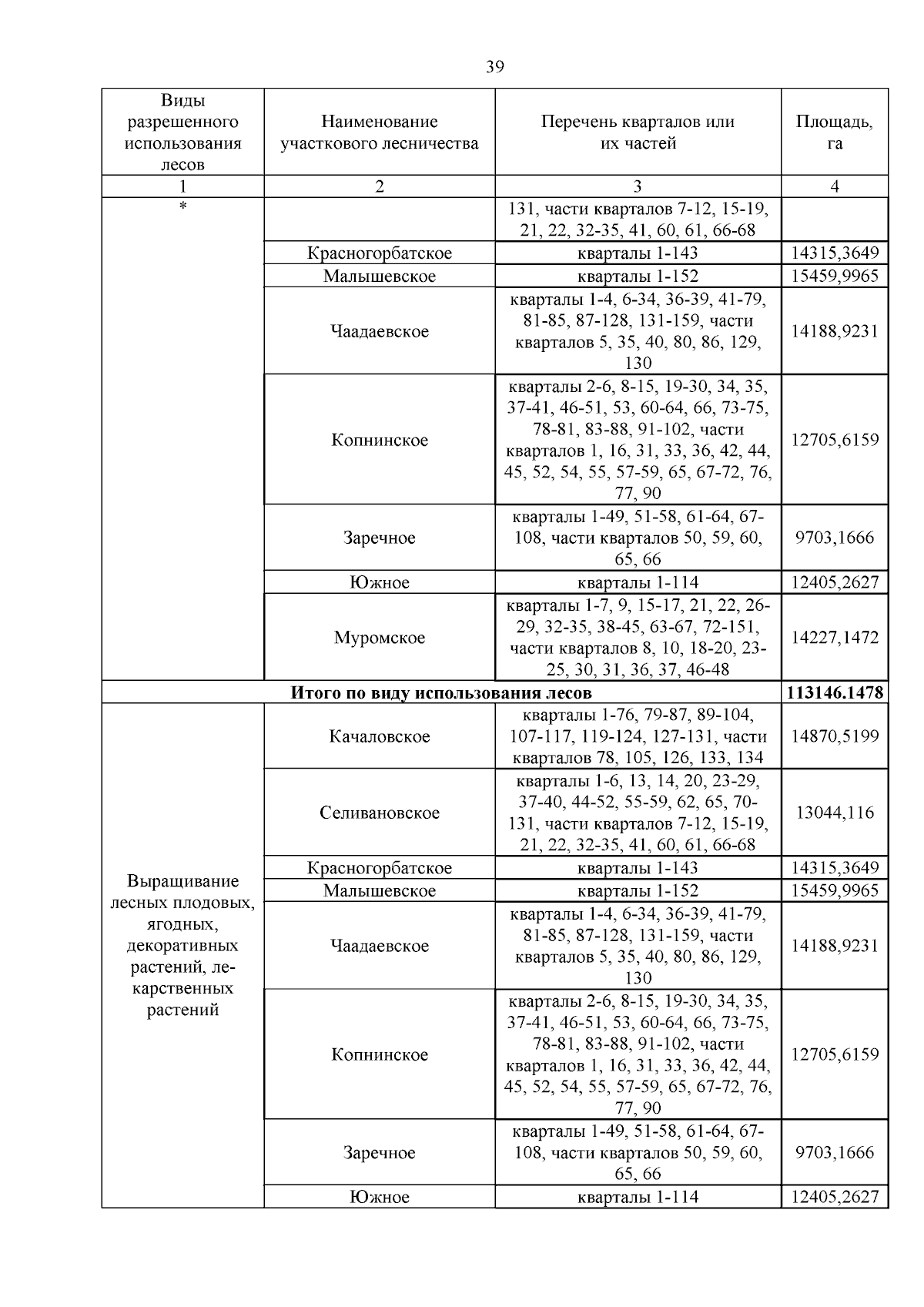 39

| Виды разрешенного использования лесов | Наименование участкового лесничества | Перечень кварталов или их частей | Площадь, га |
|---|---|---|---|
| 1 | 2 | 3 | 4 |
| * | | 131, части кварталов 7-12, 15-19, 21, 22, 32-35, 41, 60, 61, 66-68 | |
| | Красногорбатское | кварталы 1-143 | 14315,3649 |
| | Малышевское | кварталы 1-152 | 15459,9965 |
| | Чаадаевское | кварталы 1-4, 6-34, 36-39, 41-79, 81-85, 87-128, 131-159, части кварталов 5, 35, 40, 80, 86, 129, 130 | 14188,9231 |
| | Копнинское | кварталы 2-6, 8-15, 19-30, 34, 35, 37-41, 46-51, 53, 60-64, 66, 73-75, 78-81, 83-88, 91-102, части кварталов 1, 16, 31, 33, 36, 42, 44, 45, 52, 54, 55, 57-59, 65, 67-72, 76, 77, 90 | 12705,6159 |
| | Заречное | кварталы 1-49, 51-58, 61-64, 67-108, части кварталов 50, 59, 60, 65, 66 | 9703,1666 |
| | Южное | кварталы 1-114 | 12405,2627 |
| | Муромское | кварталы 1-7, 9, 15-17, 21, 22, 26-29, 32-35, 38-45, 63-67, 72-151, части кварталов 8, 10, 18-20, 23-25, 30, 31, 36, 37, 46-48 | 14227,1472 |
| **Итого по виду использования лесов** | | | **113146.1478** |
| Выращивание лесных плодовых, ягодных, декоративных растений, лекарственных растений | Качаловское | кварталы 1-76, 79-87, 89-104, 107-117, 119-124, 127-131, части кварталов 78, 105, 126, 133, 134 | 14870,5199 |
| | Селивановское | кварталы 1-6, 13, 14, 20, 23-29, 37-40, 44-52, 55-59, 62, 65, 70-131, части кварталов 7-12, 15-19, 21, 22, 32-35, 41, 60, 61, 66-68 | 13044,116 |
| | Красногорбатское | кварталы 1-143 | 14315,3649 |
| | Малышевское | кварталы 1-152 | 15459,9965 |
| | Чаадаевское | кварталы 1-4, 6-34, 36-39, 41-79, 81-85, 87-128, 131-159, части кварталов 5, 35, 40, 80, 86, 129, 130 | 14188,9231 |
| | Копнинское | кварталы 2-6, 8-15, 19-30, 34, 35, 37-41, 46-51, 53, 60-64, 66, 73-75, 78-81, 83-88, 91-102, части кварталов 1, 16, 31, 33, 36, 42, 44, 45, 52, 54, 55, 57-59, 65, 67-72, 76, 77, 90 | 12705,6159 |
| | Заречное | кварталы 1-49, 51-58, 61-64, 67-108, части кварталов 50, 59, 60, 65, 66 | 9703,1666 |
| | Южное | кварталы 1-114 | 12405,2627 |